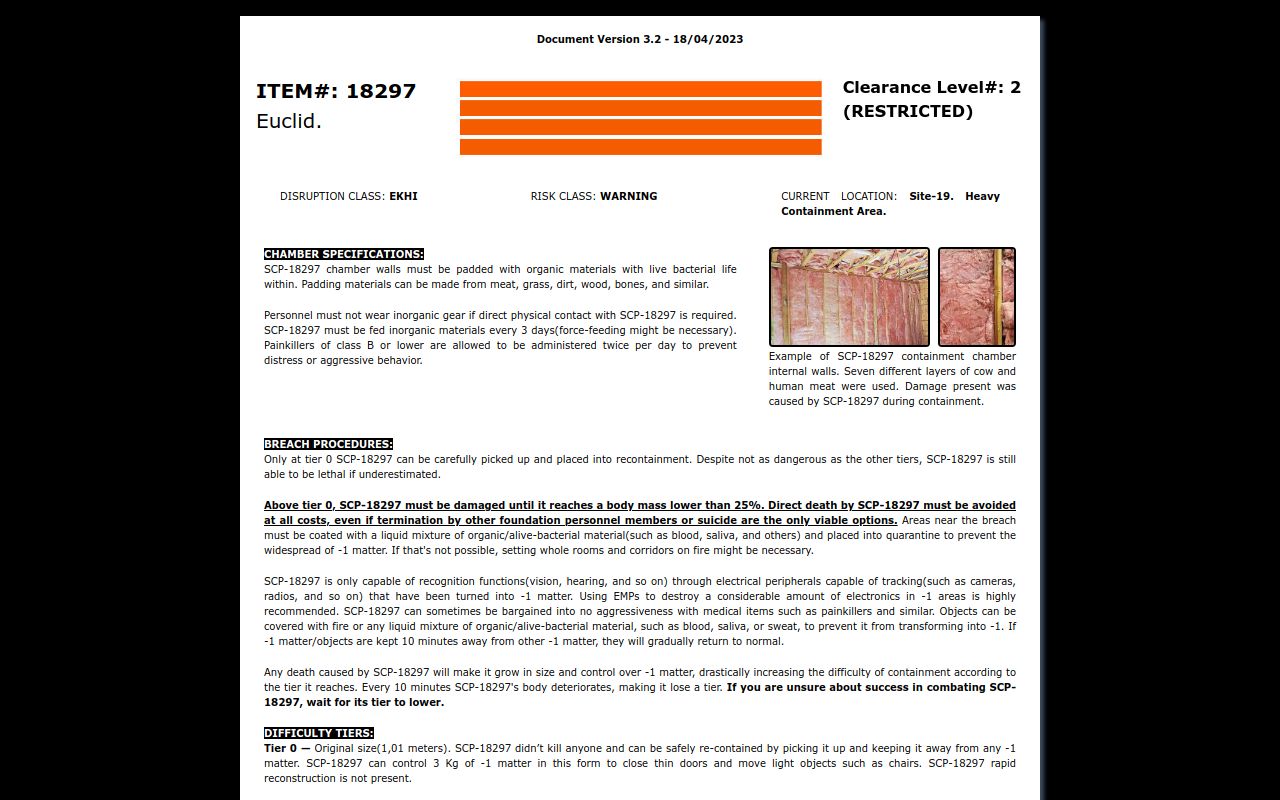 Document Version 3.2 - 18/04/2023

ITEM#: 18297
Euclid.

Clearance Level#: 2
(RESTRICTED)

DISRUPTION CLASS: EKHI

RISK CLASS: WARNING

CURRENT LOCATION: Site-19. Heavy Containment Area.

CHAMBER SPECIFICATIONS:
SCP-18297 chamber walls must be padded with organic materials with live bacterial life within. Padding materials can be made from meat, grass, dirt, wood, bones, and similar.

Personnel must not wear inorganic gear if direct physical contact with SCP-18297 is required. SCP-18297 must be fed inorganic materials every 3 days(force-feeding might be necessary). Painkillers of class B or lower are allowed to be administered twice per day to prevent distress or aggressive behavior.

Example of SCP-18297 containment chamber internal walls. Seven different layers of cow and human meat were used. Damage present was caused by SCP-18297 during containment.

BREACH PROCEDURES:
Only at tier 0 SCP-18297 can be carefully picked up and placed into recontainment. Despite not as dangerous as the other tiers, SCP-18297 is still able to be lethal if underestimated.

Above tier 0, SCP-18297 must be damaged until it reaches a body mass lower than 25%. Direct death by SCP-18297 must be avoided at all costs, even if termination by other foundation personnel members or suicide are the only viable options. Areas near the breach must be coated with a liquid mixture of organic/alive-bacterial material(such as blood, saliva, and others) and placed into quarantine to prevent the widespread of -1 matter. If that's not possible, setting whole rooms and corridors on fire might be necessary.

SCP-18297 is only capable of recognition functions(vision, hearing, and so on) through electrical peripherals capable of tracking(such as cameras, radios, and so on) that have been turned into -1 matter. Using EMPs to destroy a considerable amount of electronics in -1 areas is highly recommended. SCP-18297 can sometimes be bargained into no aggressiveness with medical items such as painkillers and similar. Objects can be covered with fire or any liquid mixture of organic/alive-bacterial material, such as blood, saliva, or sweat, to prevent it from transforming into -1. If -1 matter/objects are kept 10 minutes away from other -1 matter, they will gradually return to normal.

Any death caused by SCP-18297 will make it grow in size and control over -1 matter, drastically increasing the difficulty of containment according to the tier it reaches. Every 10 minutes SCP-18297's body deteriorates, making it lose a tier. If you are unsure about success in combating SCP-18297, wait for its tier to lower.

DIFFICULTY TIERS:
Tier 0 — Original size(1,01 meters). SCP-18297 didn't kill anyone and can be safely re-contained by picking it up and keeping it away from any -1 matter. SCP-18297 can control 3 Kg of -1 matter in this form to close thin doors and move light objects such as chairs. SCP-18297 rapid reconstruction is not present.